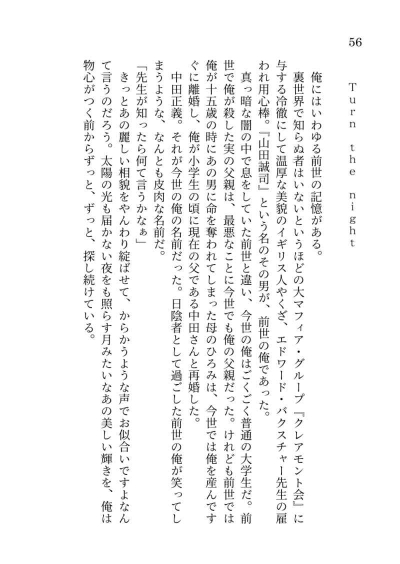 56

Turn the night

俺にはいわゆる前世の記憶がある。

裏世界で知らぬ者はいないというほどの大マフィア・グループ『クレアモント会』に与する冷徹にして温厚な美貌のイギリス人やくざ、エドワード・バクスチャー先生の雇われ用心棒。『山田誠司』という名のその男が、前世の俺であった。

真っ暗な闇の中で息をしていた前世と違い、今世の俺はごくごく普通の大学生だ。前世で俺が殺した実の父親は、最悪なことに今世でも俺の父親だった。けれども前世では俺が十五歳の時にあの男に命を奪われてしまった母のひろみは、今世では俺を産んですぐに離婚し、俺が小学生の頃に現在の父である中田さんと再婚した。

中田正義。それが今世の俺の名前だった。日陰者として過ごした前世の俺が笑ってしまうような、なんとも皮肉な名前だ。

「先生が知ったら何て言うかなぁ」

きっとあの麗しい相貌をやんわり綻ばせて、からかうような声でお似合いですよなんて言うのだろう。太陽の光も届かない夜をも照らす月みたいなあの美しい輝きを、俺は物心がつく前からずっと、ずっと、探し続けている。